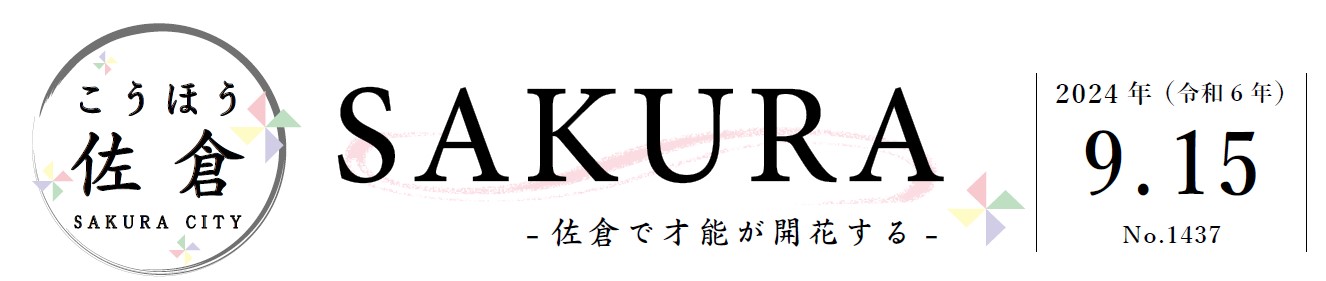 こうほう
佐倉
SAKURA CITY

SAKURA
- 佐倉で才能が開花する -

2024 年（令和 6 年）
9.15
No.1437